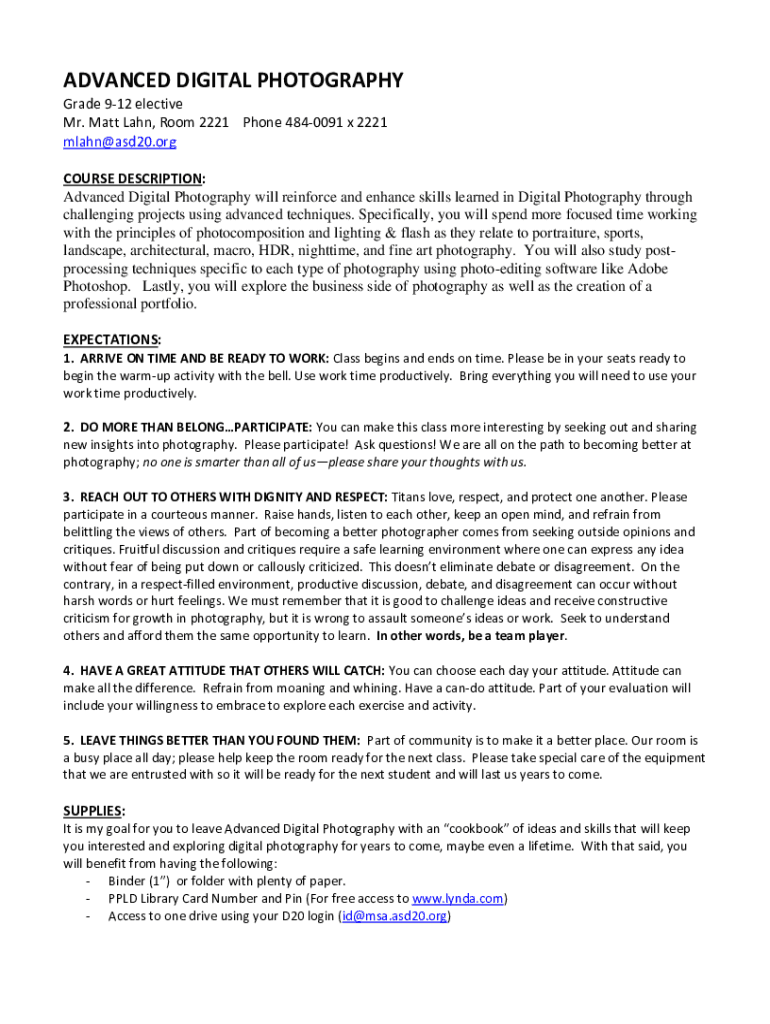 ADVANCED DIGITAL PHOTOGRAPHY
Grade 9-12 elective
Mr. Matt Lahn, Room 2221    Phone 484-0091 x 2221
mlahn@asd20.org

COURSE DESCRIPTION:
Advanced Digital Photography will reinforce and enhance skills learned in Digital Photography through challenging projects using advanced techniques. Specifically, you will spend more focused time working with the principles of photocomposition and lighting & flash as they relate to portraiture, sports, landscape, architectural, macro, HDR, nighttime, and fine art photography. You will also study post-processing techniques specific to each type of photography using photo-editing software like Adobe Photoshop. Lastly, you will explore the business side of photography as well as the creation of a professional portfolio.

EXPECTATIONS:
1. ARRIVE ON TIME AND BE READY TO WORK: Class begins and ends on time. Please be in your seats ready to begin the warm-up activity with the bell. Use work time productively. Bring everything you will need to use your work time productively.

2. DO MORE THAN BELONG…PARTICIPATE: You can make this class more interesting by seeking out and sharing new insights into photography. Please participate! Ask questions! We are all on the path to becoming better at photography; no one is smarter than all of us—please share your thoughts with us.

3. REACH OUT TO OTHERS WITH DIGNITY AND RESPECT: Titans love, respect, and protect one another. Please participate in a courteous manner. Raise hands, listen to each other, keep an open mind, and refrain from belittling the views of others. Part of becoming a better photographer comes from seeking outside opinions and critiques. Fruitful discussion and critiques require a safe learning environment where one can express any idea without fear of being put down or callously criticized. This doesn't eliminate debate or disagreement. On the contrary, in a respect-filled environment, productive discussion, debate, and disagreement can occur without harsh words or hurt feelings. We must remember that it is good to challenge ideas and receive constructive criticism for growth in photography, but it is wrong to assault someone's ideas or work. Seek to understand others and afford them the same opportunity to learn. In other words, be a team player.

4. HAVE A GREAT ATTITUDE THAT OTHERS WILL CATCH: You can choose each day your attitude. Attitude can make all the difference. Refrain from moaning and whining. Have a can-do attitude. Part of your evaluation will include your willingness to embrace to explore each exercise and activity.

5. LEAVE THINGS BETTER THAN YOU FOUND THEM: Part of community is to make it a better place. Our room is a busy place all day; please help keep the room ready for the next class. Please take special care of the equipment that we are entrusted with so it will be ready for the next student and will last us years to come.

SUPPLIES:
It is my goal for you to leave Advanced Digital Photography with an "cookbook" of ideas and skills that will keep you interested and exploring digital photography for years to come, maybe even a lifetime. With that said, you will benefit from having the following:
- Binder (1") or folder with plenty of paper.
- PPLD Library Card Number and Pin (For free access to www.lynda.com)
- Access to one drive using your D20 login (id@msa.asd20.org)